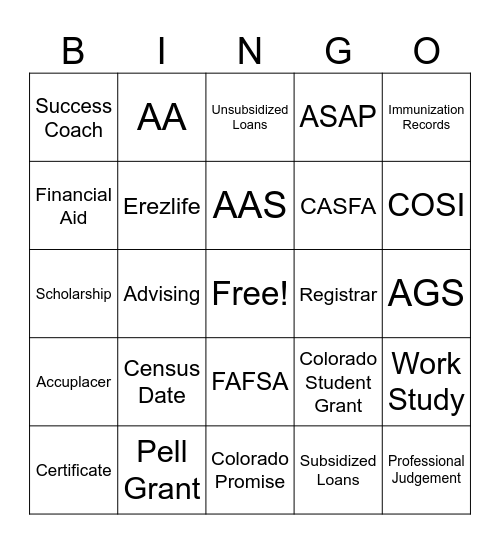 | B | I | N | G | O |
|---|---|---|---|---|
| Success Coach | AA | Unsubsidized Loans | ASAP | Immunization Records |
| Financial Aid | Erezlife | AAS | CASFA | COSI |
| Scholarship | Advising | Free! | Registrar | AGS |
| Accuplacer | Census Date | FAFSA | Colorado Student Grant | Work Study |
| Certificate | Pell Grant | Colorado Promise | Subsidized Loans | Professional Judgement |